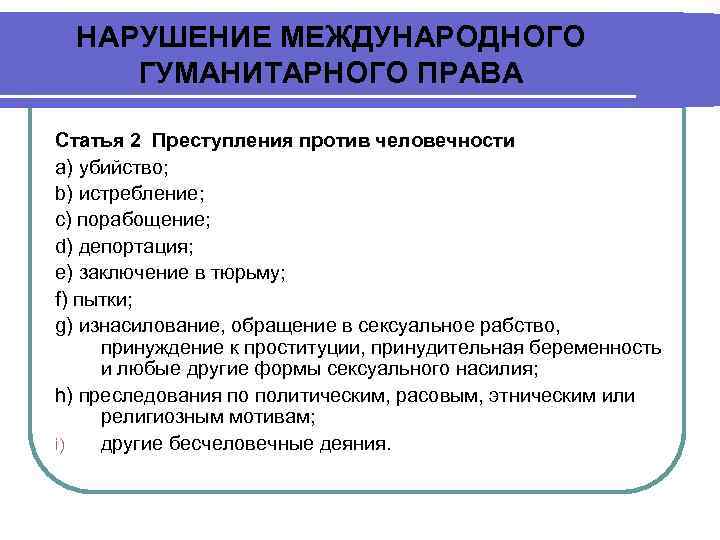 НАРУШЕНИЕ МЕЖДУНАРОДНОГО ГУМАНИТАРНОГО ПРАВА

Статья 2 Преступления против человечности

a) убийство;

b) истребление;

c) порабощение;

d) депортация;

e) заключение в тюрьму;

f) пытки;

g) изнасилование, обращение в сексуальное рабство, принуждение к проституции, принудительная беременность и любые другие формы сексуального насилия;

h) преследования по политическим, расовым, этническим или религиозным мотивам;

i) другие бесчеловечные деяния.